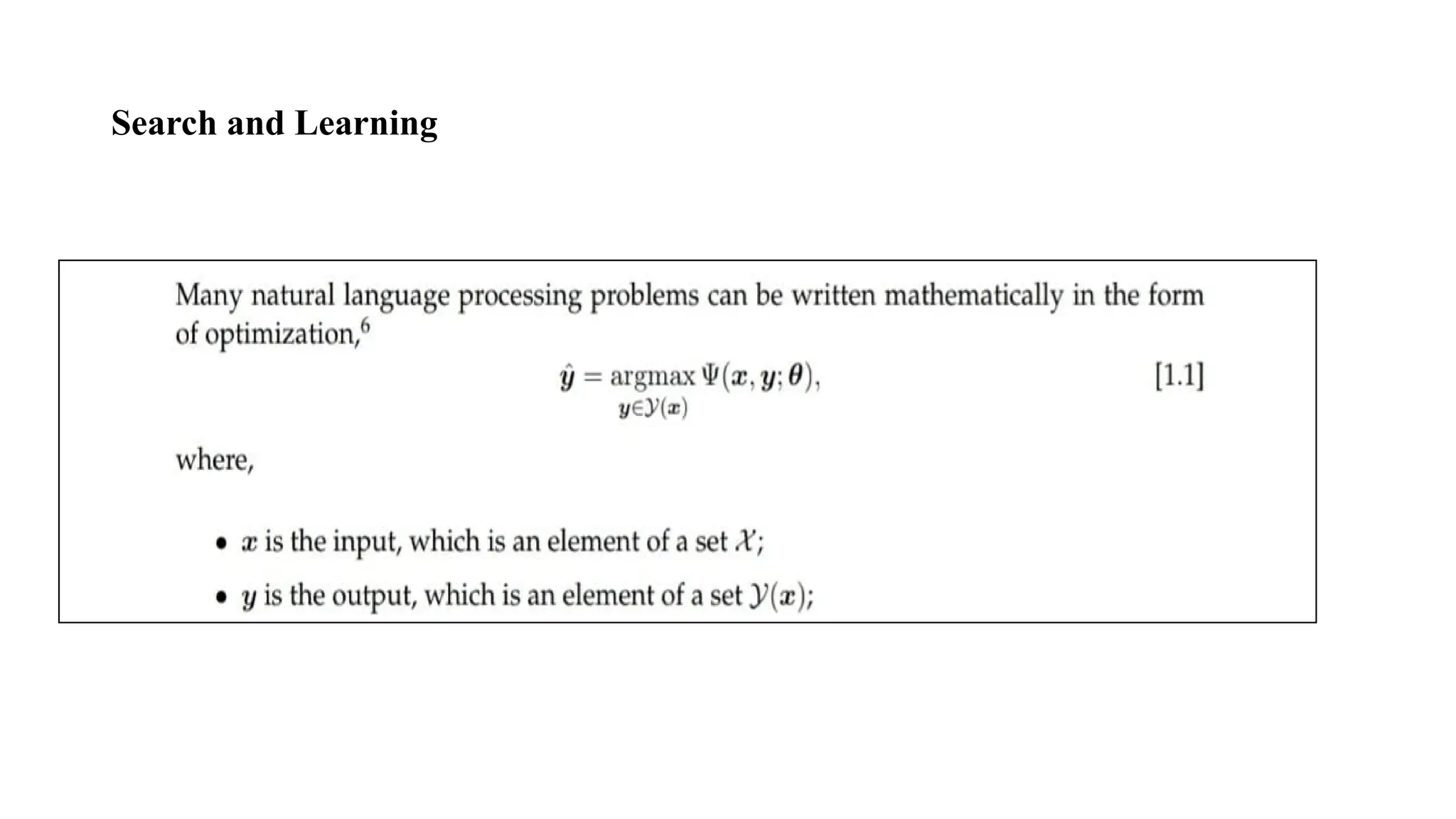 Search and Learning

Many natural language processing problems can be written mathematically in the form of optimization,$^6$

$\hat{\boldsymbol{y}} = \underset{\boldsymbol{y} \in \mathcal{Y}(\boldsymbol{x})}{\operatorname{argmax}} \Psi(\boldsymbol{x}, \boldsymbol{y}; \boldsymbol{\theta}),$ [1.1]

where,

• $\boldsymbol{x}$ is the input, which is an element of a set $\mathcal{X}$;

• $\boldsymbol{y}$ is the output, which is an element of a set $\mathcal{Y}(\boldsymbol{x})$;